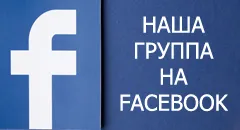 f

НАША ГРУППА НА FACEBOOK